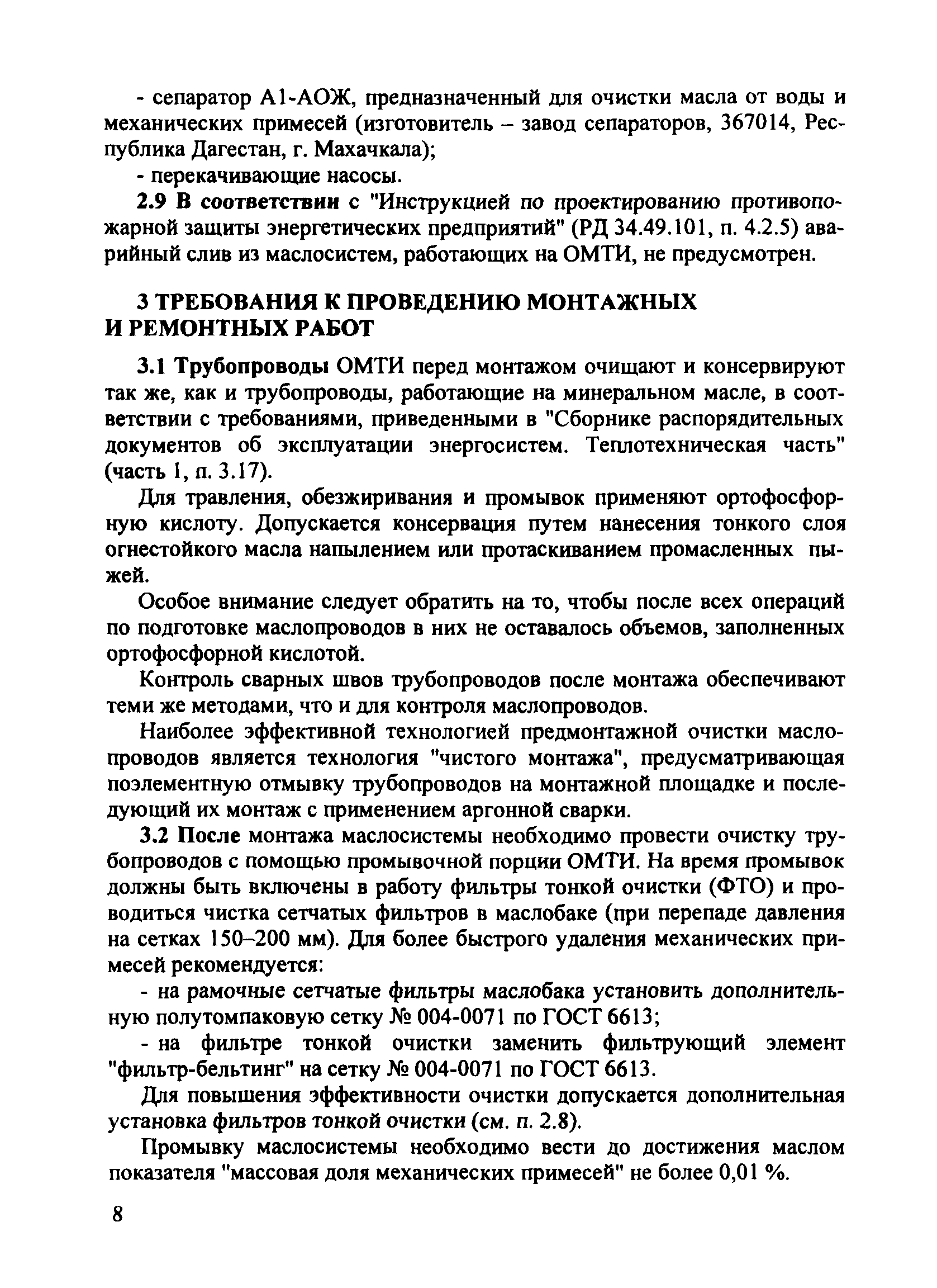 - сепаратор А1-АОЖ, предназначенный для очистки масла от воды и механических примесей (изготовитель – завод сепараторов, 367014, Республика Дагестан, г. Махачкала);

- перекачивающие насосы.

2.9 В соответствии с "Инструкцией по проектированию противопожарной защиты энергетических предприятий" (РД 34.49.101, п. 4.2.5) аварийный слив из маслосистем, работающих на ОМТИ, не предусмотрен.

3 ТРЕБОВАНИЯ К ПРОВЕДЕНИЮ МОНТАЖНЫХ И РЕМОНТНЫХ РАБОТ

3.1 Трубопроводы ОМТИ перед монтажом очищают и консервируют так же, как и трубопроводы, работающие на минеральном масле, в соответствии с требованиями, приведенными в "Сборнике распорядительных документов об эксплуатации энергосистем. Теплотехническая часть" (часть 1, п. 3.17).

Для травления, обезжиривания и промывок применяют ортофосфорную кислоту. Допускается консервация путем нанесения тонкого слоя огнестойкого масла напылением или протаскиванием промасленных пыжей.

Особое внимание следует обратить на то, чтобы после всех операций по подготовке маслопроводов в них не оставалось объемов, заполненных ортофосфорной кислотой.

Контроль сварных швов трубопроводов после монтажа обеспечивают теми же методами, что и для контроля маслопроводов.

Наиболее эффективной технологией предмонтажной очистки маслопроводов является технология "чистого монтажа", предусматривающая поэлементную отмывку трубопроводов на монтажной площадке и последующий их монтаж с применением аргонной сварки.

3.2 После монтажа маслосистемы необходимо провести очистку трубопроводов с помощью промывочной порции ОМТИ. На время промывок должны быть включены в работу фильтры тонкой очистки (ФТО) и проводиться чистка сетчатых фильтров в маслобаке (при перепаде давления на сетках 150–200 мм). Для более быстрого удаления механических примесей рекомендуется:

- на рамочные сетчатые фильтры маслобака установить дополнительную полутомпаковую сетку № 004-0071 по ГОСТ 6613;

- на фильтре тонкой очистки заменить фильтрующий элемент "фильтр-бельтинг" на сетку № 004-0071 по ГОСТ 6613.

Для повышения эффективности очистки допускается дополнительная установка фильтров тонкой очистки (см. п. 2.8).

Промывку маслосистемы необходимо вести до достижения маслом показателя "массовая доля механических примесей" не более 0,01 %.

8